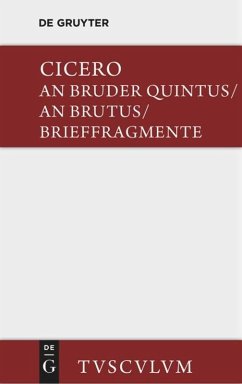 DE GRUYTER

CICERO
AN BRUDER QUINTUS/
AN BRUTUS/
BRIEFFRAGMENTE

DE
G

TVSCVLVM